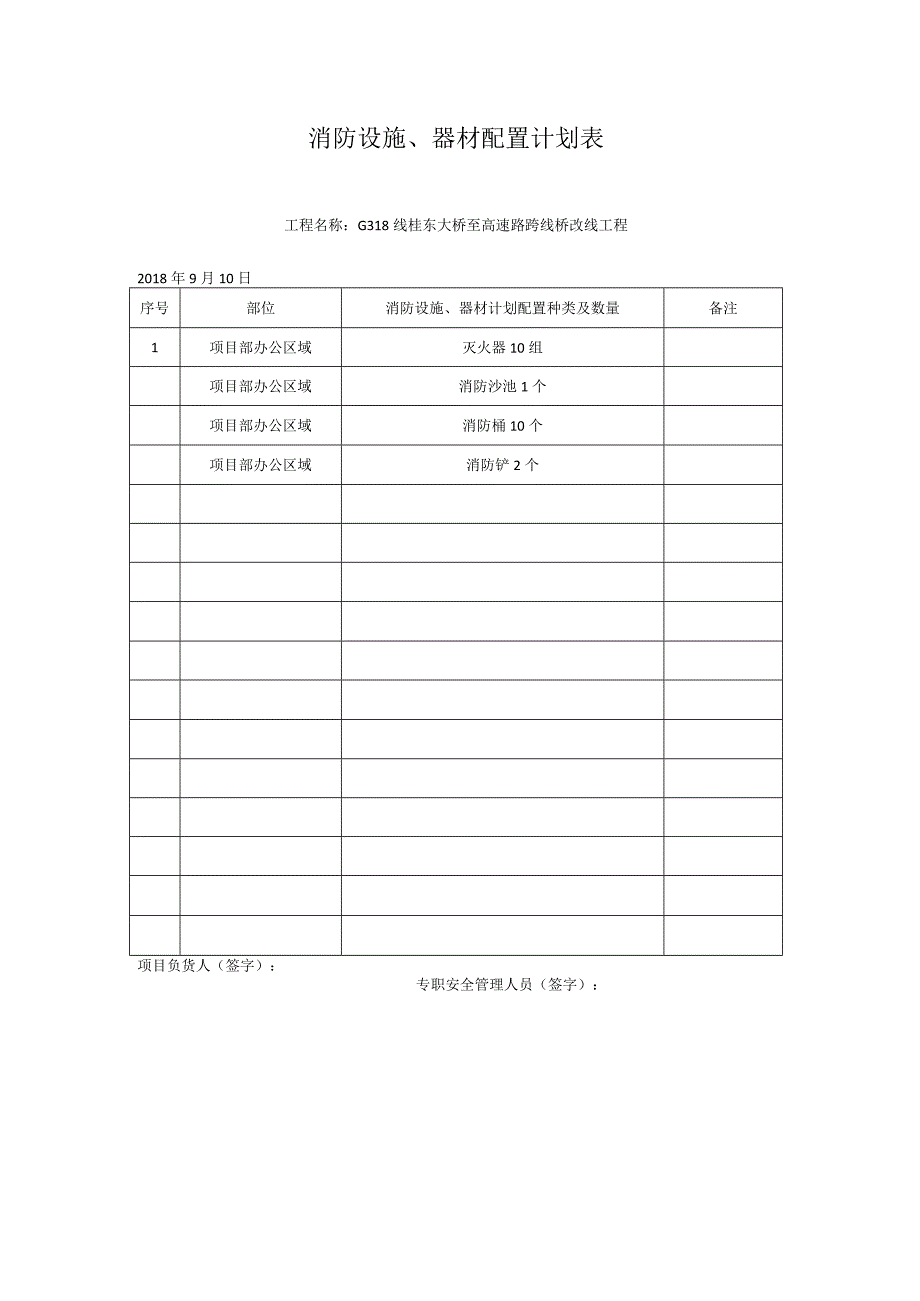 消防设施、器材配置计划表

工程名称：G318线桂东大桥至高速路跨线桥改线工程

2018年9月10日

| 序号 | 部位 | 消防设施、器材计划配置种类及数量 | 备注 |
|---|---|---|---|
| 1 | 项目部办公区域 | 灭火器10组 | |
| | 项目部办公区域 | 消防沙池1个 | |
| | 项目部办公区域 | 消防桶10个 | |
| | 项目部办公区域 | 消防铲2个 | |
| | | | |
| | | | |
| | | | |
| | | | |
| | | | |
| | | | |
| | | | |
| | | | |
| | | | |
| | | | |
| | | | |
| | | | |

项目负货人（签字）：

专职安全管理人员（签字）：